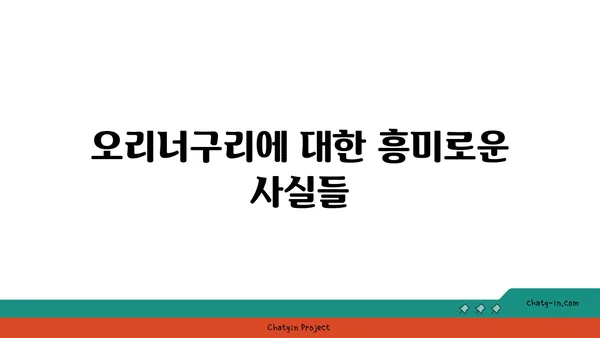 오리너구리에 대한 흥미로운 사실들

chatg-in.com

Chatgin Project